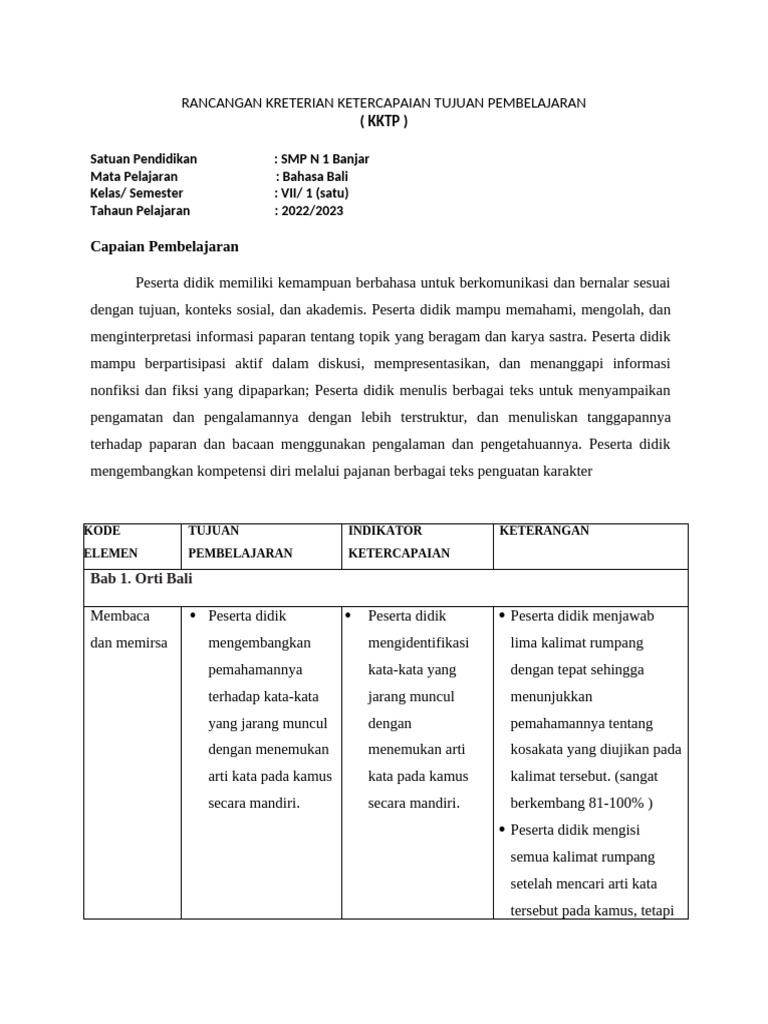 RANCANGAN KRETERIAN KETERCAPAIAN TUJUAN PEMBELAJARAN
( KKTP )

Satuan Pendidikan : SMP N 1 Banjar
Mata Pelajaran : Bahasa Bali
Kelas/ Semester : VII/ 1 (satu)
Tahaun Pelajaran : 2022/2023

Capaian Pembelajaran

Peserta didik memiliki kemampuan berbahasa untuk berkomunikasi dan bernalar sesuai dengan tujuan, konteks sosial, dan akademis. Peserta didik mampu memahami, mengolah, dan menginterpretasi informasi paparan tentang topik yang beragam dan karya sastra. Peserta didik mampu berpartisipasi aktif dalam diskusi, mempresentasikan, dan menanggapi informasi nonfiksi dan fiksi yang dipaparkan; Peserta didik menulis berbagai teks untuk menyampaikan pengamatan dan pengalamannya dengan lebih terstruktur, dan menuliskan tanggapannya terhadap paparan dan bacaan menggunakan pengalaman dan pengetahuannya. Peserta didik mengembangkan kompetensi diri melalui pajanan berbagai teks penguatan karakter

| KODE ELEMEN | TUJUAN PEMBELAJARAN | INDIKATOR KETERCAPAIAN | KETERANGAN |
|---|---|---|---|
| Bab 1. Orti Bali | | | |
| Membaca dan memirsa | • Peserta didik mengembangkan pemahamannya terhadap kata-kata yang jarang muncul dengan menemukan arti kata pada kamus secara mandiri. | • Peserta didik mengidentifikasi kata-kata yang jarang muncul dengan menemukan arti kata pada kamus secara mandiri. | • Peserta didik menjawab lima kalimat rumpang dengan tepat sehingga menunjukkan pemahamannya tentang kosakata yang diujikan pada kalimat tersebut. (sangat berkembang 81-100% ) • Peserta didik mengisi semua kalimat rumpang setelah mencari arti kata tersebut pada kamus, tetapi |